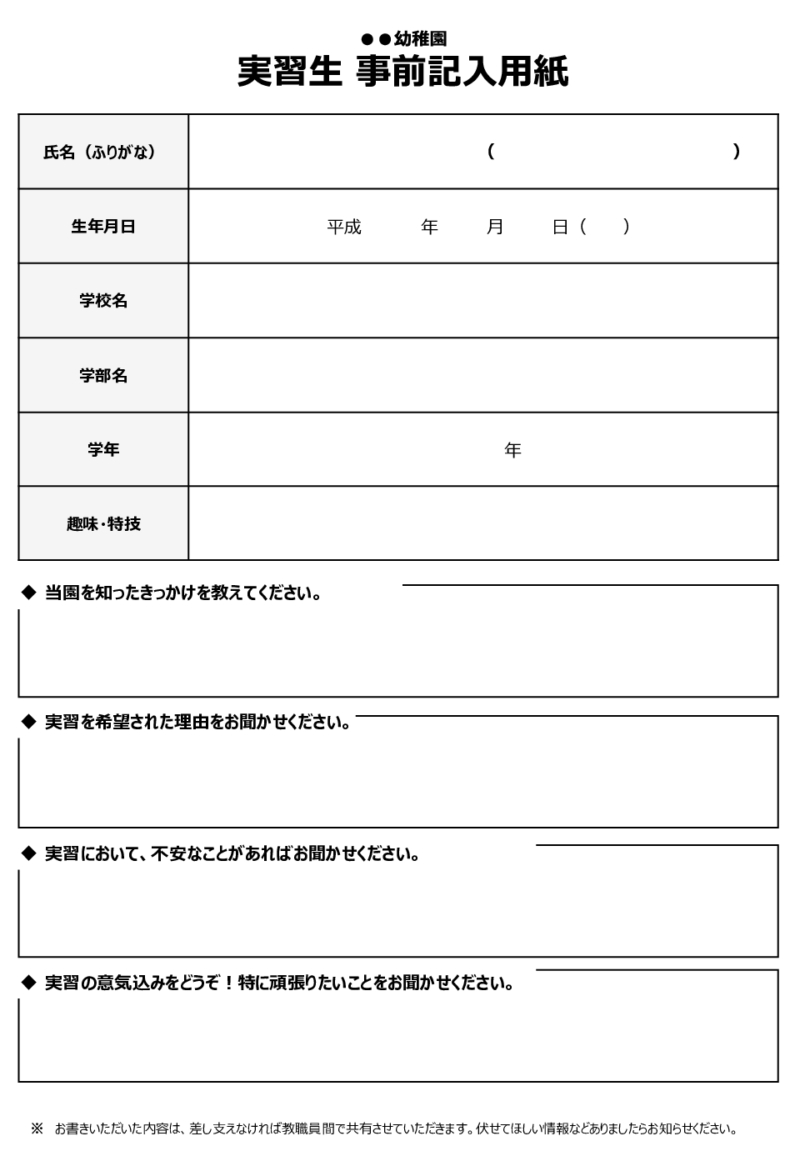 ●●幼稚園
実習生 事前記入用紙

| 氏名（ふりがな） | （　　　　　　　　　　） |
|---|---|
| 生年月日 | 平成　　年　　月　　日（　） |
| 学校名 | |
| 学部名 | |
| 学年 | 年 |
| 趣味・特技 | |

◆ 当園を知ったきっかけを教えてください。

◆ 実習を希望された理由をお聞かせください。

◆ 実習において、不安なことがあればお聞かせください。

◆ 実習の意気込みをどうぞ！特に頑張りたいことをお聞かせください。

※ お書きいただいた内容は、差し支えなければ教職員間で共有させていただきます。伏せてほしい情報などありましたらお知らせください。